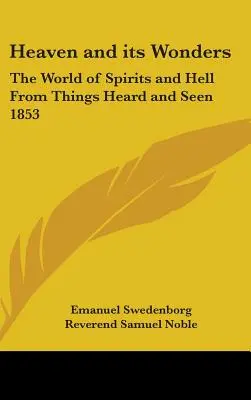 Heaven and its Wonders

The World of Spirits and Hell
From Things Heard and Seen
1853

Emanuel Swedenborg
Reverend Samuel Noble